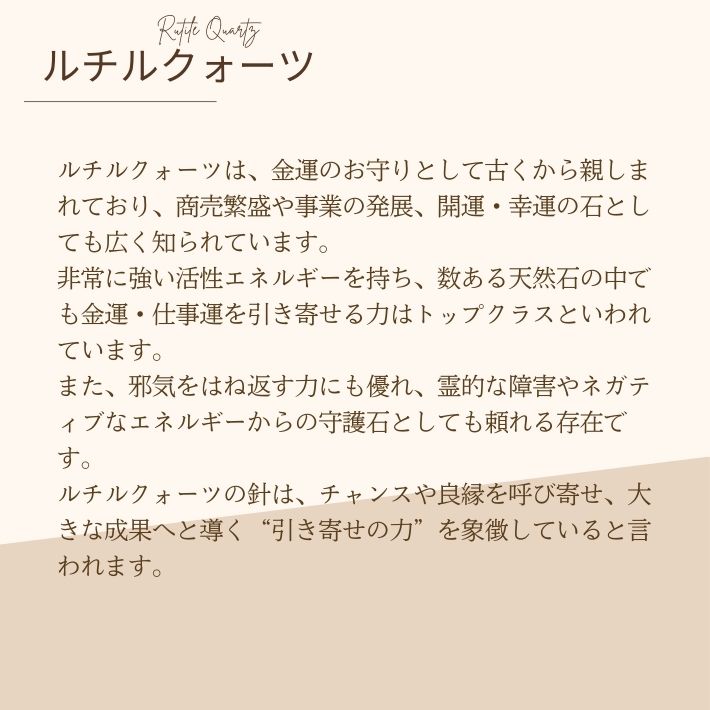 Rutile Quartz
ルチルクォーツ

ルチルクォーツは、金運のお守りとして古くから親しまれており、商売繁盛や事業の発展、開運・幸運の石としても広く知られています。
非常に強い活性エネルギーを持ち、数ある天然石の中でも金運・仕事運を引き寄せる力はトップクラスといわれています。
また、邪気をはね返す力にも優れ、霊的な障害やネガティブなエネルギーからの守護石としても頼れる存在です。
ルチルクォーツの針は、チャンスや良縁を呼び寄せ、大きな成果へと導く“引き寄せの力”を象徴していると言われます。